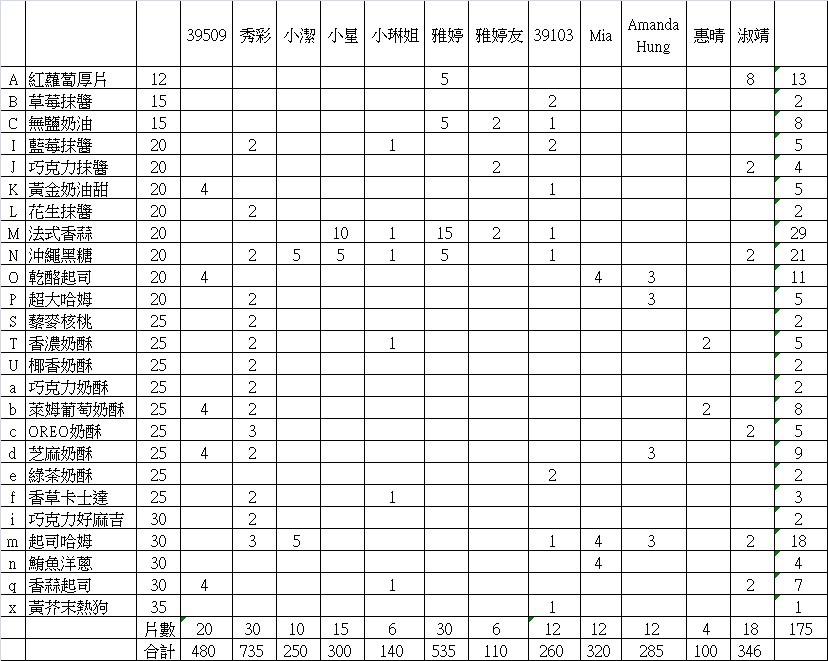 |  |  |  | 39509 | 秀彩 | 小潔 | 小星 | 小琳姐 | 雅婷 | 雅婷友 | 39103 | Mia | Amanda Hung | 惠晴 | 淑靖 |  |
|---|---|---|---|---|---|---|---|---|---|---|---|---|---|---|---|
| A | 紅蘿蔔厚片 | 12 |  |  |  |  |  | 5 |  |  |  |  |  | 8 | 13 |
| B | 草莓抹醬 | 15 |  |  |  |  |  |  |  | 2 |  |  |  |  | 2 |
| C | 無鹽奶油 | 15 |  |  |  |  |  | 5 | 2 | 1 |  |  |  |  | 8 |
| I | 藍莓抹醬 | 20 |  | 2 |  |  | 1 |  |  | 2 |  |  |  |  | 5 |
| J | 巧克力抹醬 | 20 |  |  |  |  |  |  | 2 |  |  |  |  | 2 | 4 |
| K | 黃金奶油甜 | 20 | 4 |  |  |  |  |  |  | 1 |  |  |  |  | 5 |
| L | 花生抹醬 | 20 |  | 2 |  |  |  |  |  |  |  |  |  |  | 2 |
| M | 法式香蒜 | 20 |  |  |  | 10 | 1 | 15 | 2 | 1 |  |  |  |  | 29 |
| N | 沖繩黑糖 | 20 |  | 2 | 5 | 5 | 1 | 5 |  | 1 |  |  |  | 2 | 21 |
| O | 乾酪起司 | 20 | 4 |  |  |  |  |  |  |  | 4 | 3 |  |  | 11 |
| P | 超大哈姆 | 20 |  | 2 |  |  |  |  |  |  |  | 3 |  |  | 5 |
| S | 藜麥核桃 | 25 |  | 2 |  |  |  |  |  |  |  |  |  |  | 2 |
| T | 香濃奶酥 | 25 |  | 2 |  |  | 1 |  |  |  |  |  | 2 |  | 5 |
| U | 椰香奶酥 | 25 |  | 2 |  |  |  |  |  |  |  |  |  |  | 2 |
| a | 巧克力奶酥 | 25 |  | 2 |  |  |  |  |  |  |  |  |  |  | 2 |
| b | 萊姆葡萄奶酥 | 25 | 4 | 2 |  |  |  |  |  |  |  |  | 2 |  | 8 |
| c | OREO奶酥 | 25 |  | 3 |  |  |  |  |  |  |  |  |  | 2 | 5 |
| d | 芝麻奶酥 | 25 | 4 | 2 |  |  |  |  |  |  |  | 3 |  |  | 9 |
| e | 綠茶奶酥 | 25 |  |  |  |  |  |  |  | 2 |  |  |  |  | 2 |
| f | 香草卡士達 | 25 |  | 2 |  |  | 1 |  |  |  |  |  |  |  | 3 |
| i | 巧克力好麻吉 | 30 |  | 2 |  |  |  |  |  |  |  |  |  |  | 2 |
| m | 起司哈姆 | 30 |  | 3 | 5 |  |  |  |  | 1 | 4 | 3 |  | 2 | 18 |
| n | 鮪魚洋蔥 | 30 |  |  |  |  |  |  |  |  | 4 |  |  |  | 4 |
| q | 香蒜起司 | 30 | 4 |  |  |  | 1 |  |  |  |  |  |  | 2 | 7 |
| x | 黃芥末熱狗 | 35 |  |  |  |  |  |  |  | 1 |  |  |  |  | 1 |
|  |  | 片數 | 20 | 30 | 10 | 15 | 6 | 30 | 6 | 12 | 12 | 12 | 4 | 18 | 175 |
|  |  | 合計 | 480 | 735 | 250 | 300 | 140 | 535 | 110 | 260 | 320 | 285 | 100 | 346 |  |